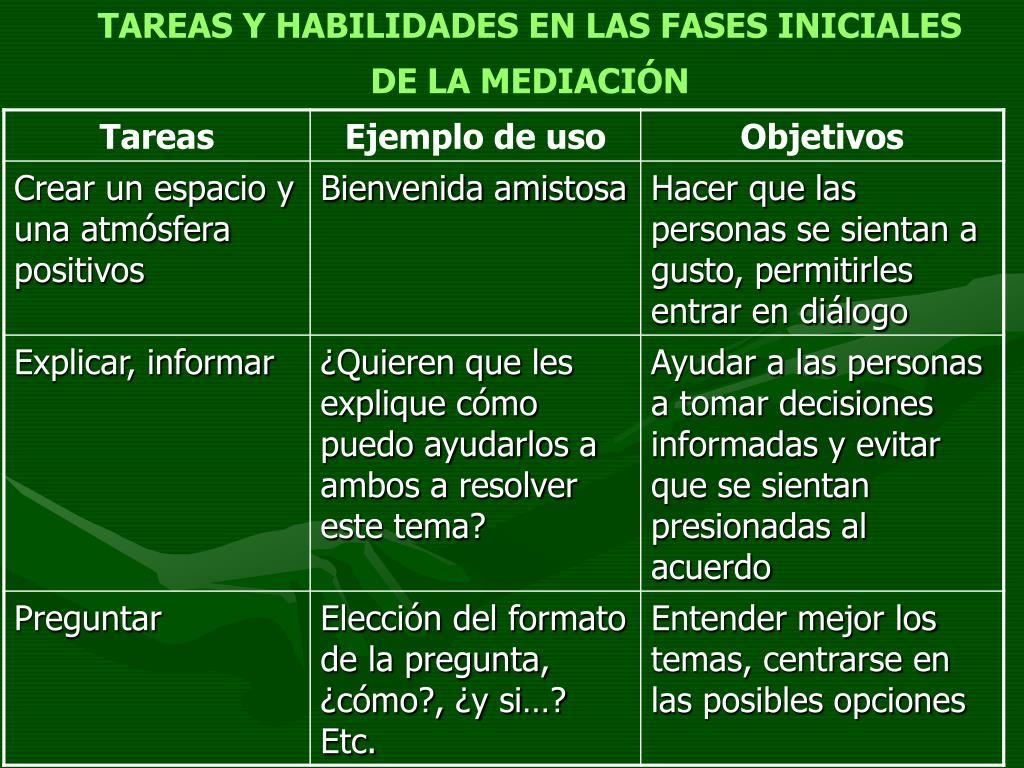 TAREAS Y HABILIDADES EN LAS FASES INICIALES DE LA MEDIACIÓN

| Tareas | Ejemplo de uso | Objetivos |
|---|---|---|
| Crear un espacio y una atmósfera positivos | Bienvenida amistosa | Hacer que las personas se sientan a gusto, permitirles entrar en diálogo |
| Explicar, informar | ¿Quieren que les explique cómo puedo ayudarlos a ambos a resolver este tema? | Ayudar a las personas a tomar decisiones informadas y evitar que se sientan presionadas al acuerdo |
| Preguntar | Elección del formato de la pregunta, ¿cómo?, ¿y si…? Etc. | Entender mejor los temas, centrarse en las posibles opciones |